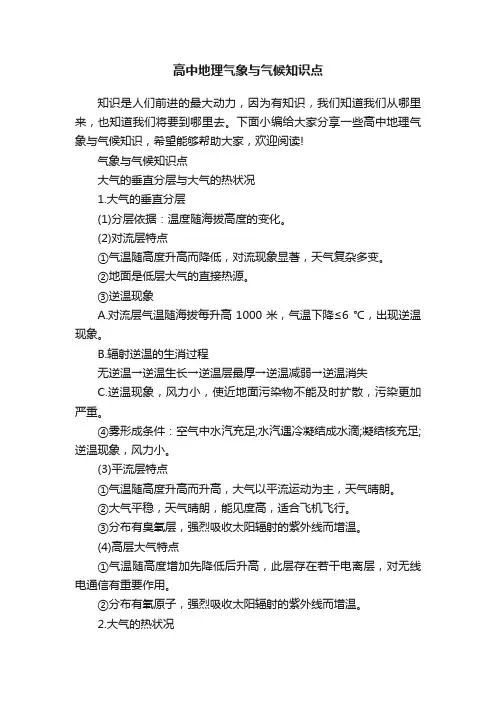 高中地理气象与气候知识点

知识是人们前进的最大动力，因为有知识，我们知道我们从哪里来，也知道我们将要到哪里去。下面小编给大家分享一些高中地理气象与气候知识，希望能够帮助大家，欢迎阅读!

气象与气候知识点

大气的垂直分层与大气的热状况

1.大气的垂直分层

(1)分层依据：温度随海拔高度的变化。

(2)对流层特点

①气温随高度升高而降低，对流现象显著，天气复杂多变。

②地面是低层大气的直接热源。

③逆温现象

A.对流层气温随海拔每升高 1000 米，气温下降≤6 ℃，出现逆温现象。

B.辐射逆温的生消过程

无逆温→逆温生长→逆温层最厚→逆温减弱→逆温消失

C.逆温现象，风力小，使近地面污染物不能及时扩散，污染更加严重。

④雾形成条件：空气中水汽充足;水汽遇冷凝结成水滴;凝结核充足;逆温现象，风力小。

(3)平流层特点

①气温随高度升高而升高，大气以平流运动为主，天气晴朗。

②大气平稳，天气晴朗，能见度高，适合飞机飞行。

③分布有臭氧层，强烈吸收太阳辐射的紫外线而增温。

(4)高层大气特点

①气温随高度增加先降低后升高，此层存在若干电离层，对无线电通信有重要作用。

②分布有氧原子，强烈吸收太阳辐射的紫外线而增温。

2.大气的热状况